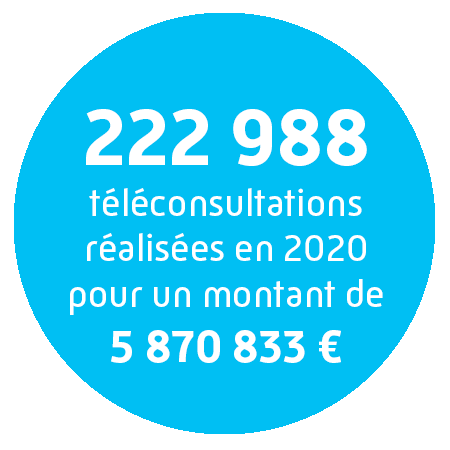 222 988
téléconsultations réalisées en 2020 pour un montant de
5 870 833 €